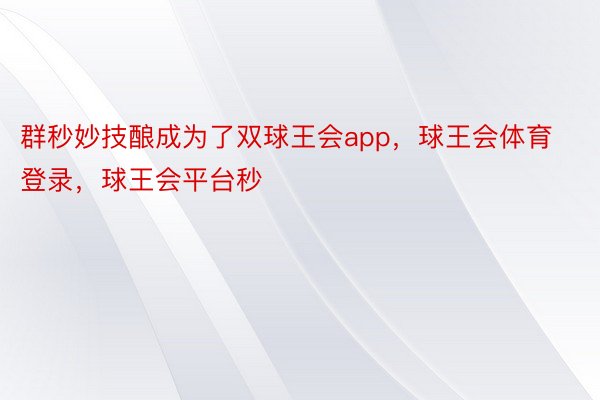 群秒妙技酿成为了双球王会app，球王会体育登录，球王会平台秒